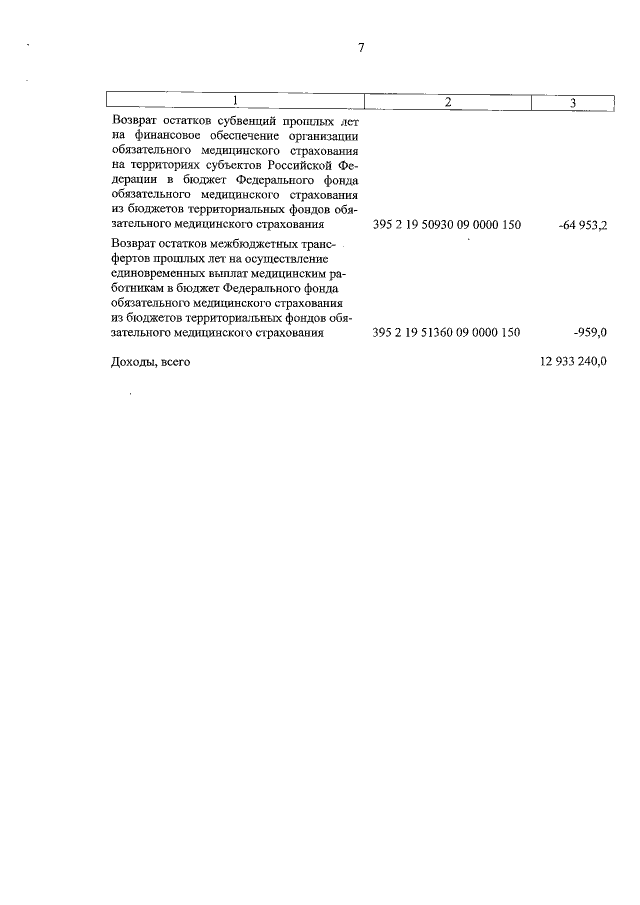 7

| 1 | 2 | 3 |
|---|---|---|
| Возврат остатков субвенций прошлых лет на финансовое обеспечение организации обязательного медицинского страхования на территориях субъектов Российской Федерации в бюджет Федерального фонда обязательного медицинского страхования из бюджетов территориальных фондов обязательного медицинского страхования | 395 2 19 50930 09 0000 150 | -64 953,2 |
| Возврат остатков межбюджетных трансфертов прошлых лет на осуществление единовременных выплат медицинским работникам в бюджет Федерального фонда обязательного медицинского страхования из бюджетов территориальных фондов обязательного медицинского страхования | 395 2 19 51360 09 0000 150 | -959,0 |
| Доходы, всего | | 12 933 240,0 |